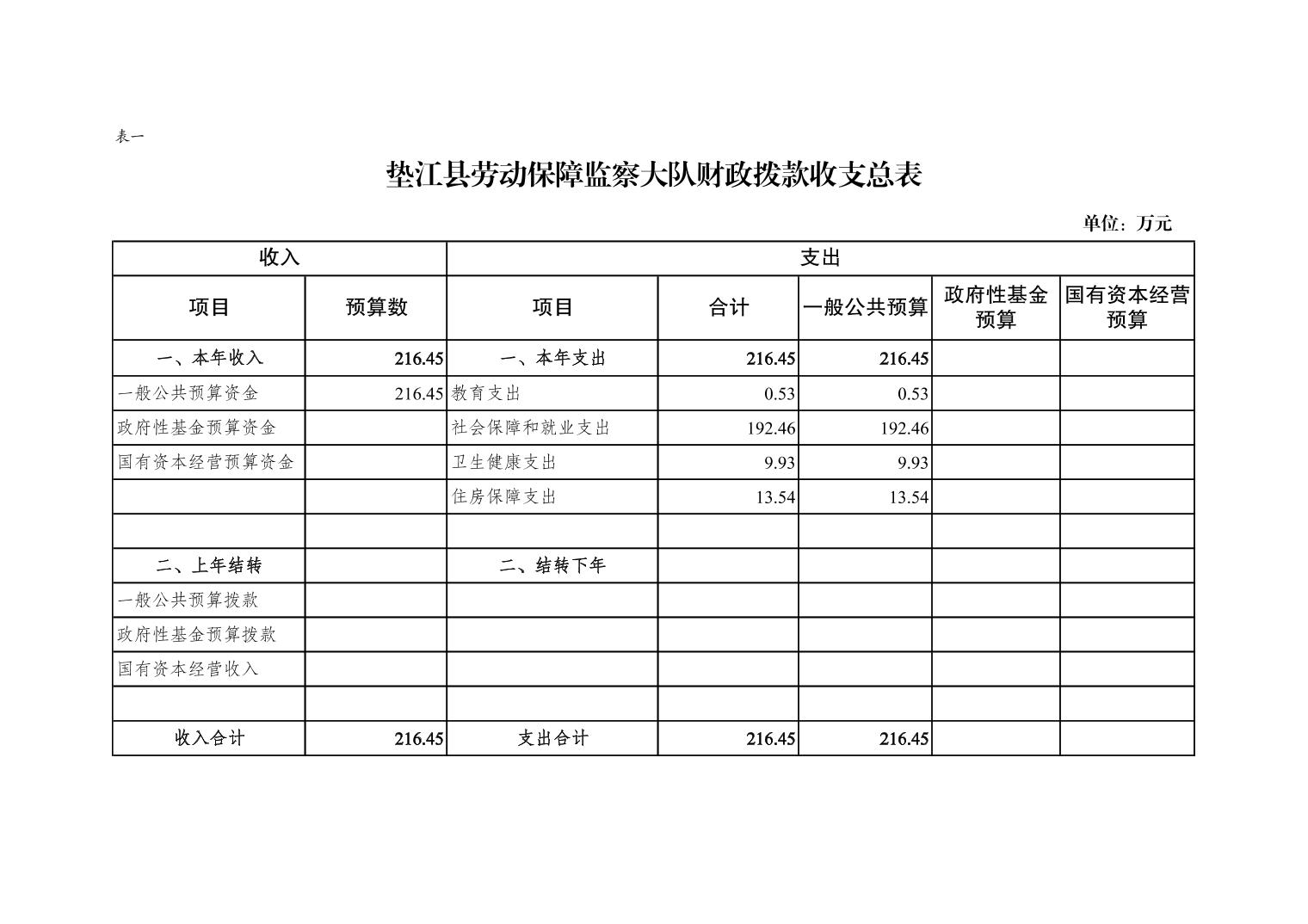 表一

垫江县劳动保障监察大队财政拨款收支总表

单位：万元

| 收入 | | 支出 | | | | |
|---|---|---|---|---|---|---|
| 项目 | 预算数 | 项目 | 合计 | 一般公共预算 | 政府性基金预算 | 国有资本经营预算 |
| 一、本年收入 | 216.45 | 一、本年支出 | 216.45 | 216.45 | | |
| 一般公共预算资金 | 216.45 | 教育支出 | 0.53 | 0.53 | | |
| 政府性基金预算资金 | | 社会保障和就业支出 | 192.46 | 192.46 | | |
| 国有资本经营预算资金 | | 卫生健康支出 | 9.93 | 9.93 | | |
| | | 住房保障支出 | 13.54 | 13.54 | | |
| | | | | | | |
| 二、上年结转 | | 二、结转下年 | | | | |
| 一般公共预算拨款 | | | | | | |
| 政府性基金预算拨款 | | | | | | |
| 国有资本经营收入 | | | | | | |
| | | | | | | |
| 收入合计 | 216.45 | 支出合计 | 216.45 | 216.45 | | |